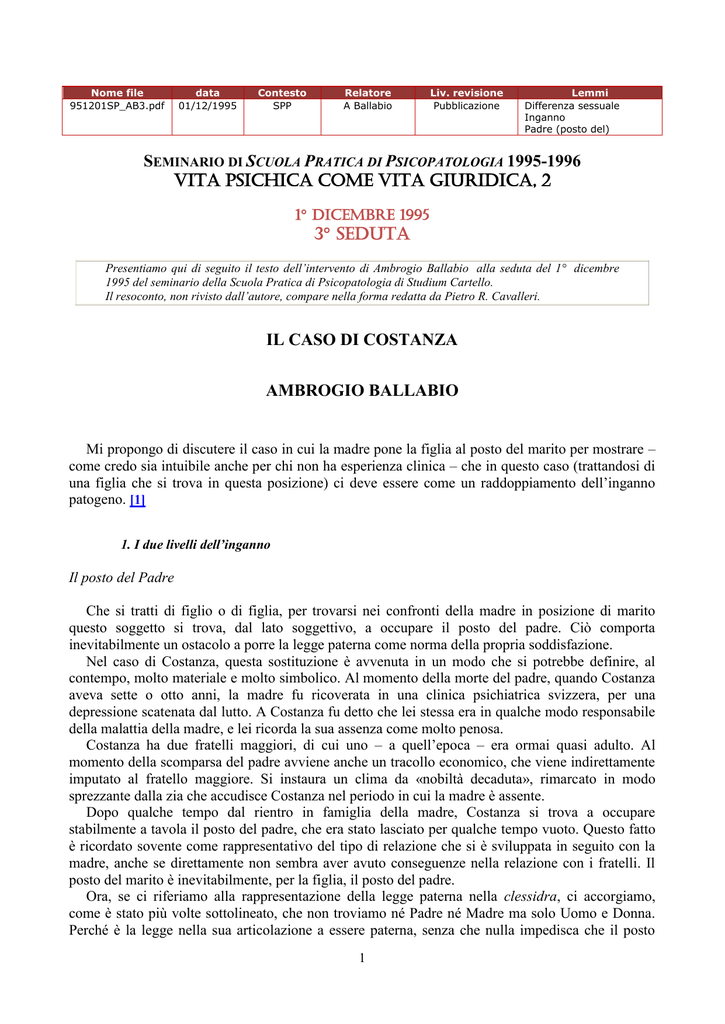 | Nome file | data | Contesto | Relatore | Liv. revisione | Lemmi |
|---|---|---|---|---|---|
| 951201SP_AB3.pdf | 01/12/1995 | SPP | A Ballabio | Pubblicazione | Differenza sessuale Inganno Padre (posto del) |

SEMINARIO DI SCUOLA PRATICA DI PSICOPATOLOGIA 1995-1996
VITA PSICHICA COME VITA GIURIDICA, 2

1° DICEMBRE 1995
3° SEDUTA

Presentiamo qui di seguito il testo dell'intervento di Ambrogio Ballabio alla seduta del 1° dicembre 1995 del seminario della Scuola Pratica di Psicopatologia di Studium Cartello.
Il resoconto, non rivisto dall'autore, compare nella forma redatta da Pietro R. Cavalleri.

IL CASO DI COSTANZA

AMBROGIO BALLABIO

Mi propongo di discutere il caso in cui la madre pone la figlia al posto del marito per mostrare – come credo sia intuibile anche per chi non ha esperienza clinica – che in questo caso (trattandosi di una figlia che si trova in questa posizione) ci deve essere come un raddoppiamento dell'inganno patogeno. [1]

1. I due livelli dell'inganno

Il posto del Padre

Che si tratti di figlio o di figlia, per trovarsi nei confronti della madre in posizione di marito questo soggetto si trova, dal lato soggettivo, a occupare il posto del padre. Ciò comporta inevitabilmente un ostacolo a porre la legge paterna come norma della propria soddisfazione.

Nel caso di Costanza, questa sostituzione è avvenuta in un modo che si potrebbe definire, al contempo, molto materiale e molto simbolico. Al momento della morte del padre, quando Costanza aveva sette o otto anni, la madre fu ricoverata in una clinica psichiatrica svizzera, per una depressione scatenata dal lutto. A Costanza fu detto che lei stessa era in qualche modo responsabile della malattia della madre, e lei ricorda la sua assenza come molto penosa.

Costanza ha due fratelli maggiori, di cui uno – a quell'epoca – era ormai quasi adulto. Al momento della scomparsa del padre avviene anche un tracollo economico, che viene indirettamente imputato al fratello maggiore. Si instaura un clima da «nobiltà decaduta», rimarcato in modo sprezzante dalla zia che accudisce Costanza nel periodo in cui la madre è assente.

Dopo qualche tempo dal rientro in famiglia della madre, Costanza si trova a occupare stabilmente a tavola il posto del padre, che era stato lasciato per qualche tempo vuoto. Questo fatto è ricordato sovente come rappresentativo del tipo di relazione che si è sviluppata in seguito con la madre, anche se direttamente non sembra aver avuto conseguenze nella relazione con i fratelli. Il posto del marito è inevitabilmente, per la figlia, il posto del padre.

Ora, se ci riferiamo alla rappresentazione della legge paterna nella clessidra, ci accorgiamo, come è stato più volte sottolineato, che non troviamo né Padre né Madre ma solo Uomo e Donna. Perché è la legge nella sua articolazione a essere paterna, senza che nulla impedisca che il posto

1